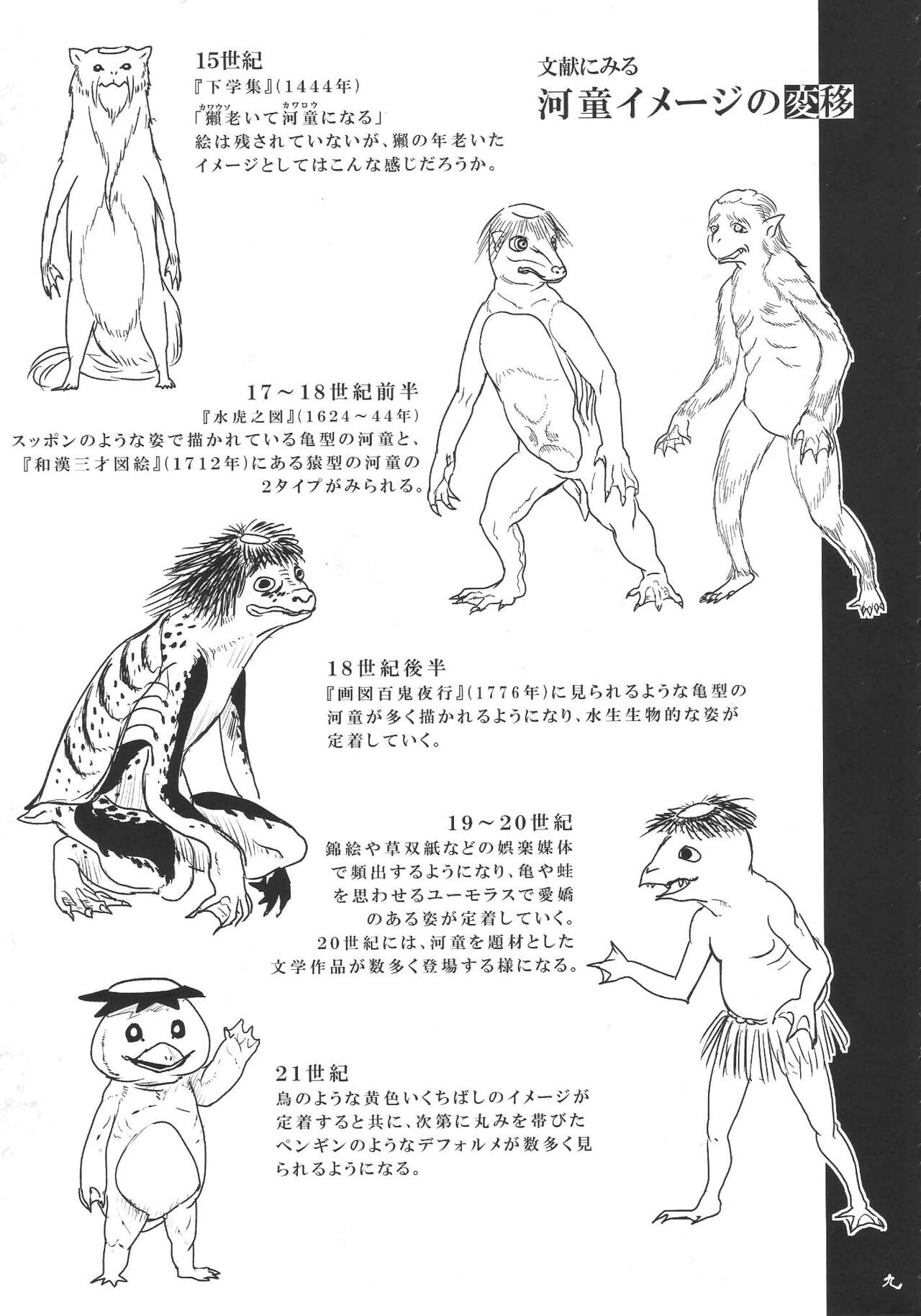 文献にみる
河童イメージの変移

15世紀
『下学集』(1444年)
「獺老いて河童になる」
絵は残されていないが、獺の年老いたイメージとしてはこんな感じだろうか。

17~18世紀前半
『水虎之図』(1624~44年)
スッポンのような姿で描かれている亀型の河童と、『和漢三才図絵』(1712年)にある猿型の河童の2タイプがみられる。

18世紀後半
『画図百鬼夜行』(1776年)に見られるような亀型の河童が多く描かれるようになり、水生生物的な姿が定着していく。

19~20世紀
錦絵や草双紙などの娯楽媒体で頻出するようになり、亀や蛙を思わせるユーモラスで愛嬌のある姿が定着していく。
20世紀には、河童を題材とした文学作品が数多く登場する様になる。

21世紀
鳥のような黄色いくちばしのイメージが定着すると共に、次第に丸みを帯びたペンギンのようなデフォルメが数多く見られるようになる。

九